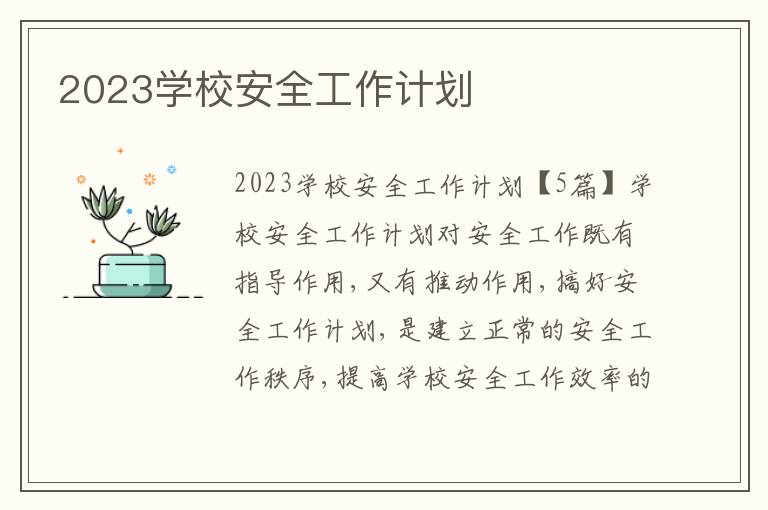 2023学校安全工作计划

2023学校安全工作计划【5篇】学校安全工作计划对安全工作既有指导作用，又有推动作用，搞好安全工作计划，是建立正常的安全工作秩序，提高学校安全工作效率的